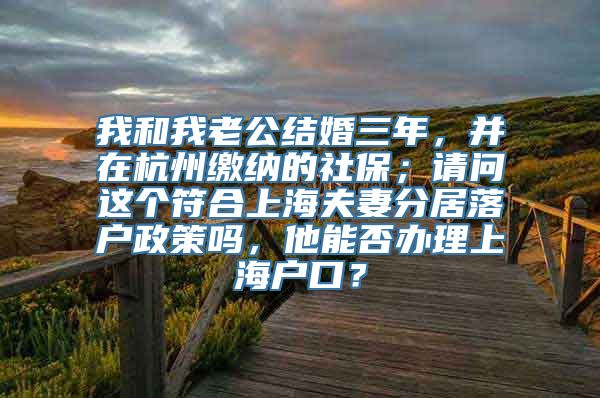 我和我老公结婚三年，并在杭州缴纳的社保；请问这个符合上海夫妻分居落户政策吗，他能否办理上海户口？